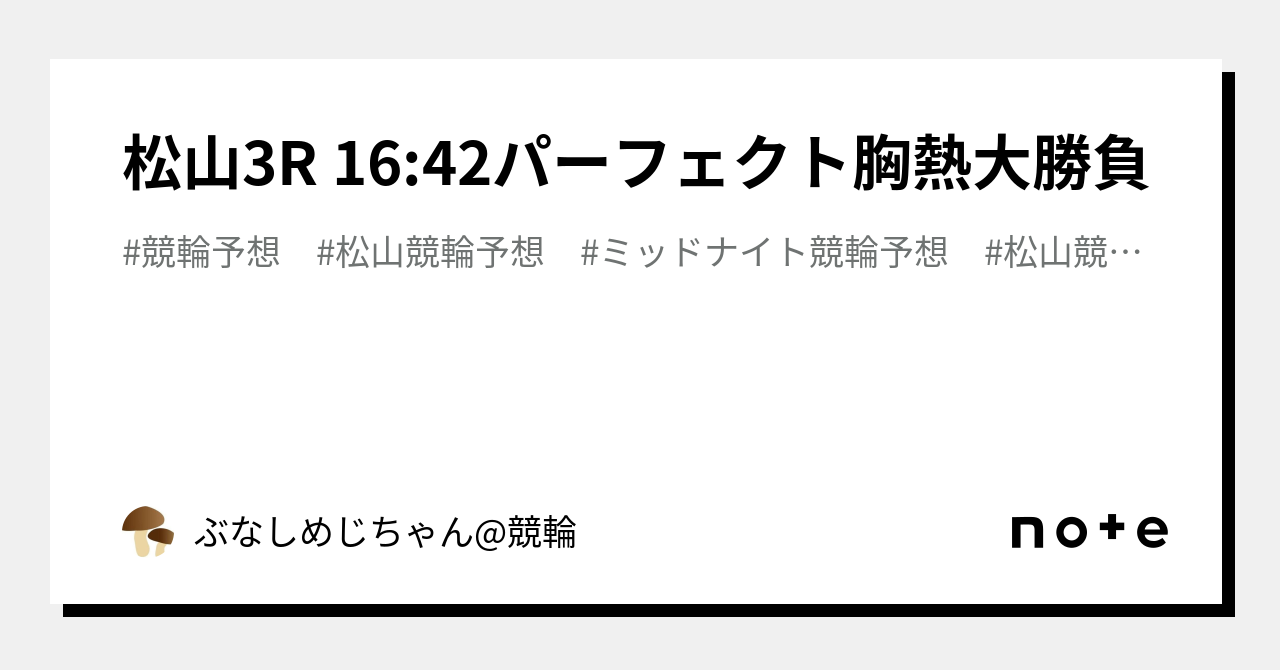 松山3R 16:42パーフェクト胸熱大勝負

#競輪予想　#松山競輪予想　#ミッドナイト競輪予想　#松山競…

ぶなしめじちゃん@競輪

note